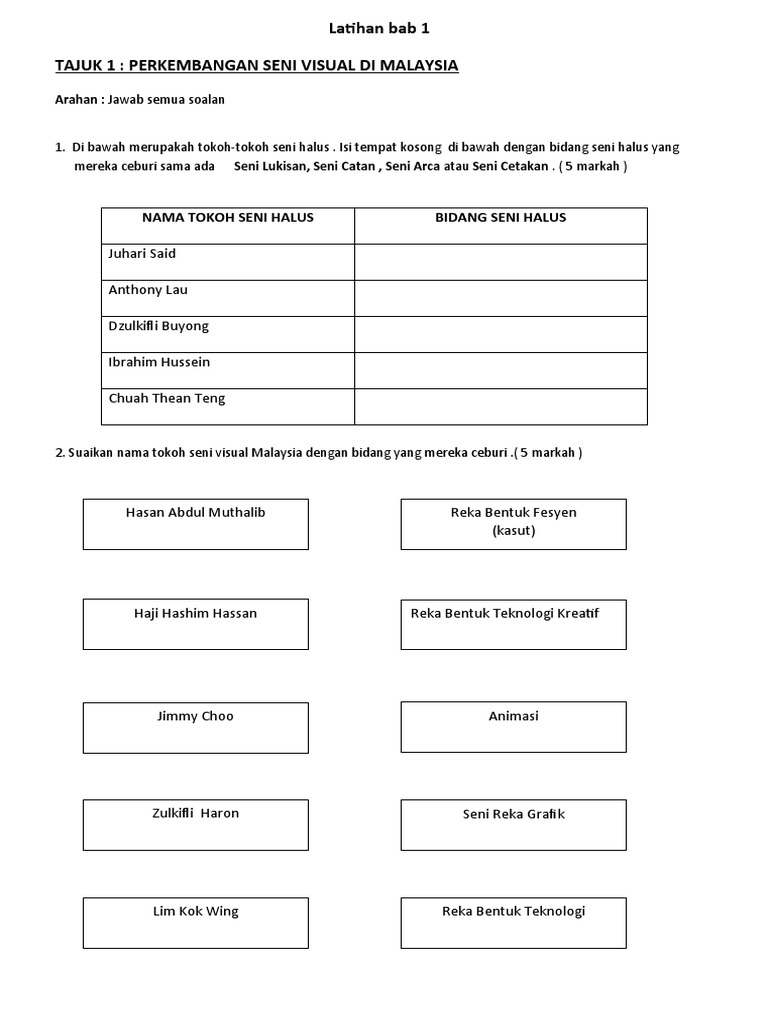 Latihan bab 1

TAJUK 1 : PERKEMBANGAN SENI VISUAL DI MALAYSIA

Arahan : Jawab semua soalan

1. Di bawah merupakah tokoh-tokoh seni halus . Isi tempat kosong di bawah dengan bidang seni halus yang mereka ceburi sama ada Seni Lukisan, Seni Catan , Seni Arca atau Seni Cetakan . ( 5 markah )

| NAMA TOKOH SENI HALUS | BIDANG SENI HALUS |
|---|---|
| Juhari Said | |
| Anthony Lau | |
| Dzulkifli Buyong | |
| Ibrahim Hussein | |
| Chuah Thean Teng | |

2. Suaikan nama tokoh seni visual Malaysia dengan bidang yang mereka ceburi .( 5 markah )

Hasan Abdul Muthalib

Haji Hashim Hassan

Jimmy Choo

Zulkifli Haron

Lim Kok Wing

Reka Bentuk Fesyen
(kasut)

Reka Bentuk Teknologi Kreatif

Animasi

Seni Reka Grafik

Reka Bentuk Teknologi